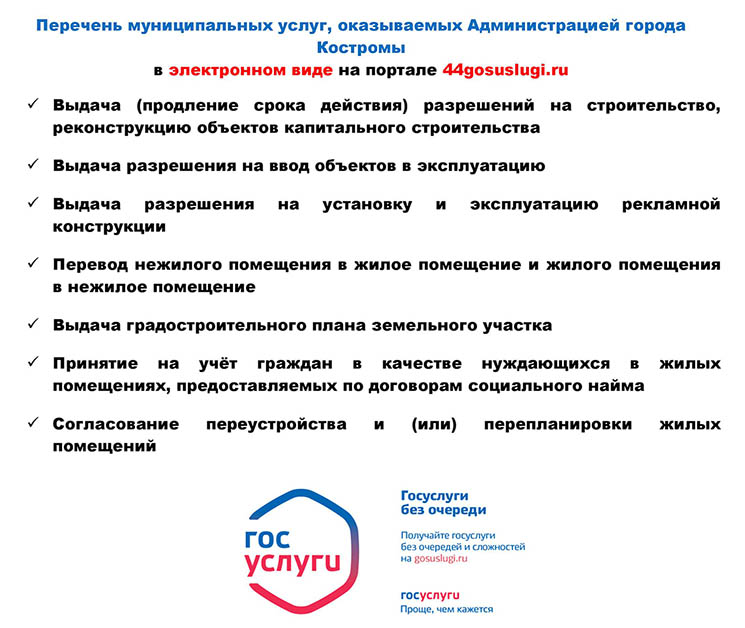 Перечень муниципальных услуг, оказываемых Администрацией города Костромы
в электронном виде на портале 44gosuslugi.ru

✓ Выдача (продление срока действия) разрешений на строительство, реконструкцию объектов капитального строительства

✓ Выдача разрешения на ввод объектов в эксплуатацию

✓ Выдача разрешения на установку и эксплуатацию рекламной конструкции

✓ Перевод нежилого помещения в жилое помещение и жилого помещения в нежилое помещение

✓ Выдача градостроительного плана земельного участка

✓ Принятие на учёт граждан в качестве нуждающихся в жилых помещениях, предоставляемых по договорам социального найма

✓ Согласование переустройства и (или) перепланировки жилых помещений

гос услуги

Госуслуги
без очереди

Получайте госуслуги без очередей и сложностей на gosuslugi.ru

госуслуги
Проще, чем кажется